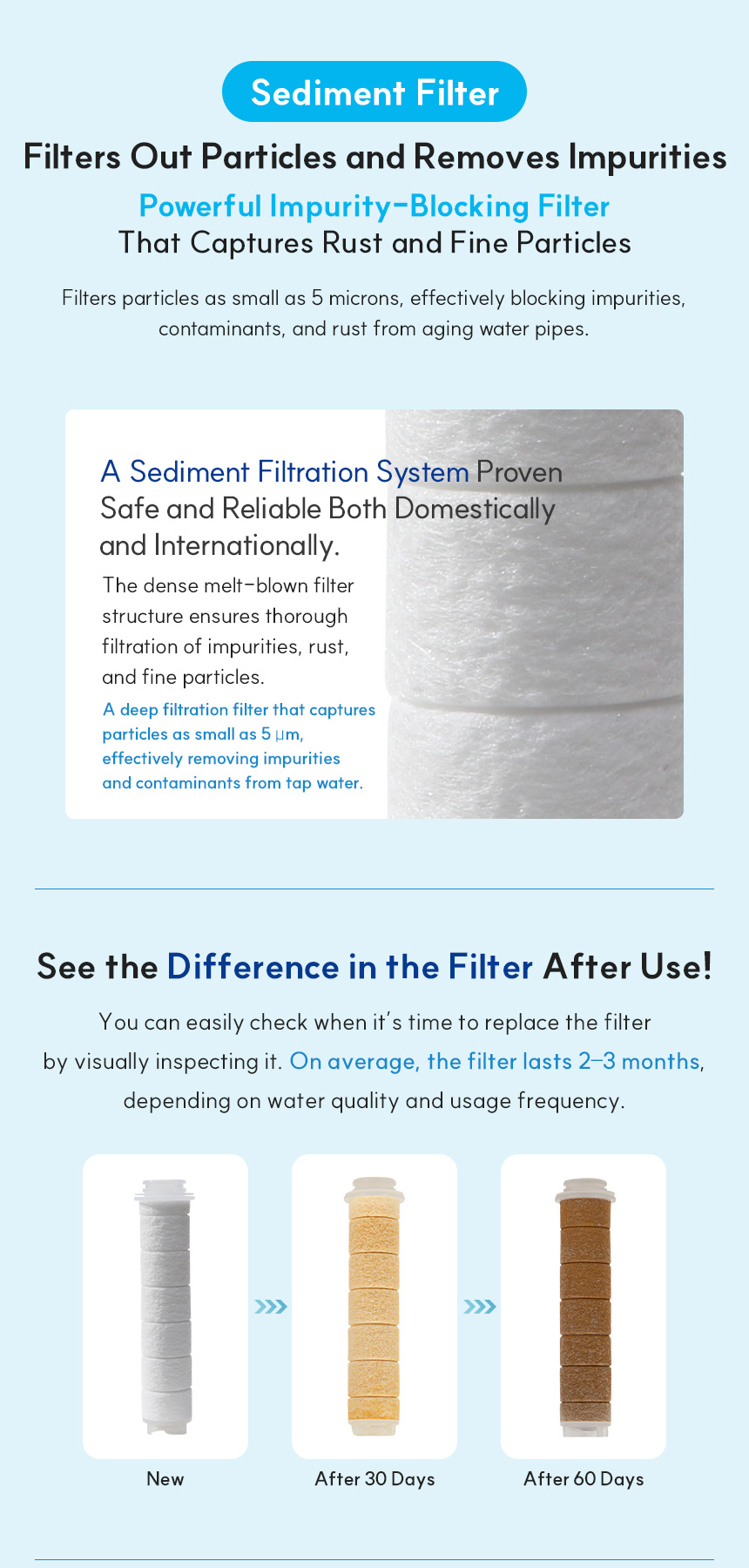 Sediment Filter

Filters Out Particles and Removes Impurities

Powerful Impurity-Blocking Filter
That Captures Rust and Fine Particles

Filters particles as small as 5 microns, effectively blocking impurities, contaminants, and rust from aging water pipes.

A Sediment Filtration System Proven Safe and Reliable Both Domestically and Internationally.

The dense melt-blown filter structure ensures thorough filtration of impurities, rust, and fine particles.

A deep filtration filter that captures particles as small as 5 µm, effectively removing impurities and contaminants from tap water.

See the Difference in the Filter After Use!

You can easily check when it's time to replace the filter by visually inspecting it. On average, the filter lasts 2–3 months, depending on water quality and usage frequency.

New

After 30 Days

After 60 Days